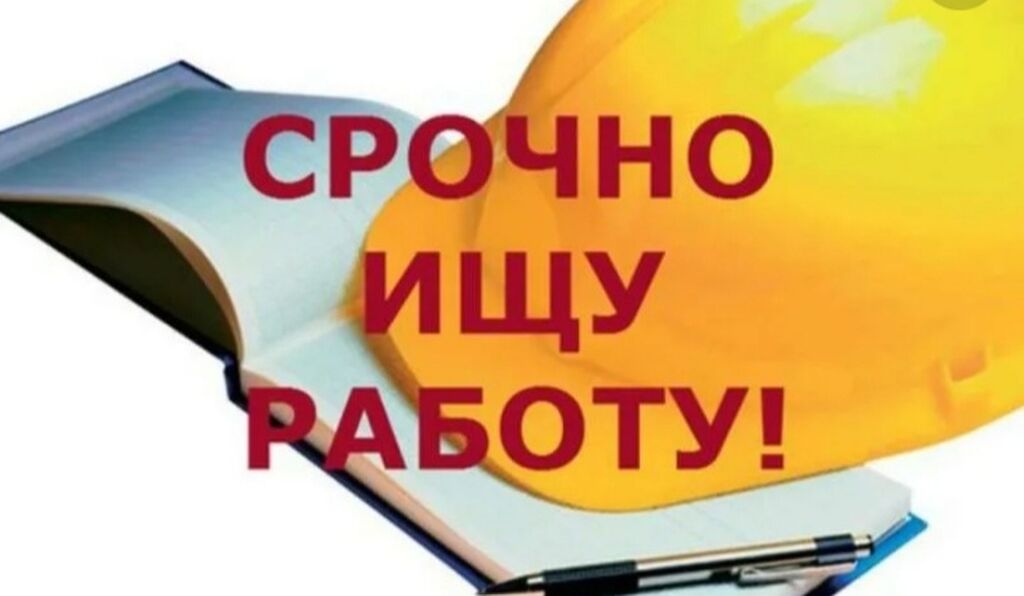 СРОЧНО
ИЩУ
РАБОТУ!